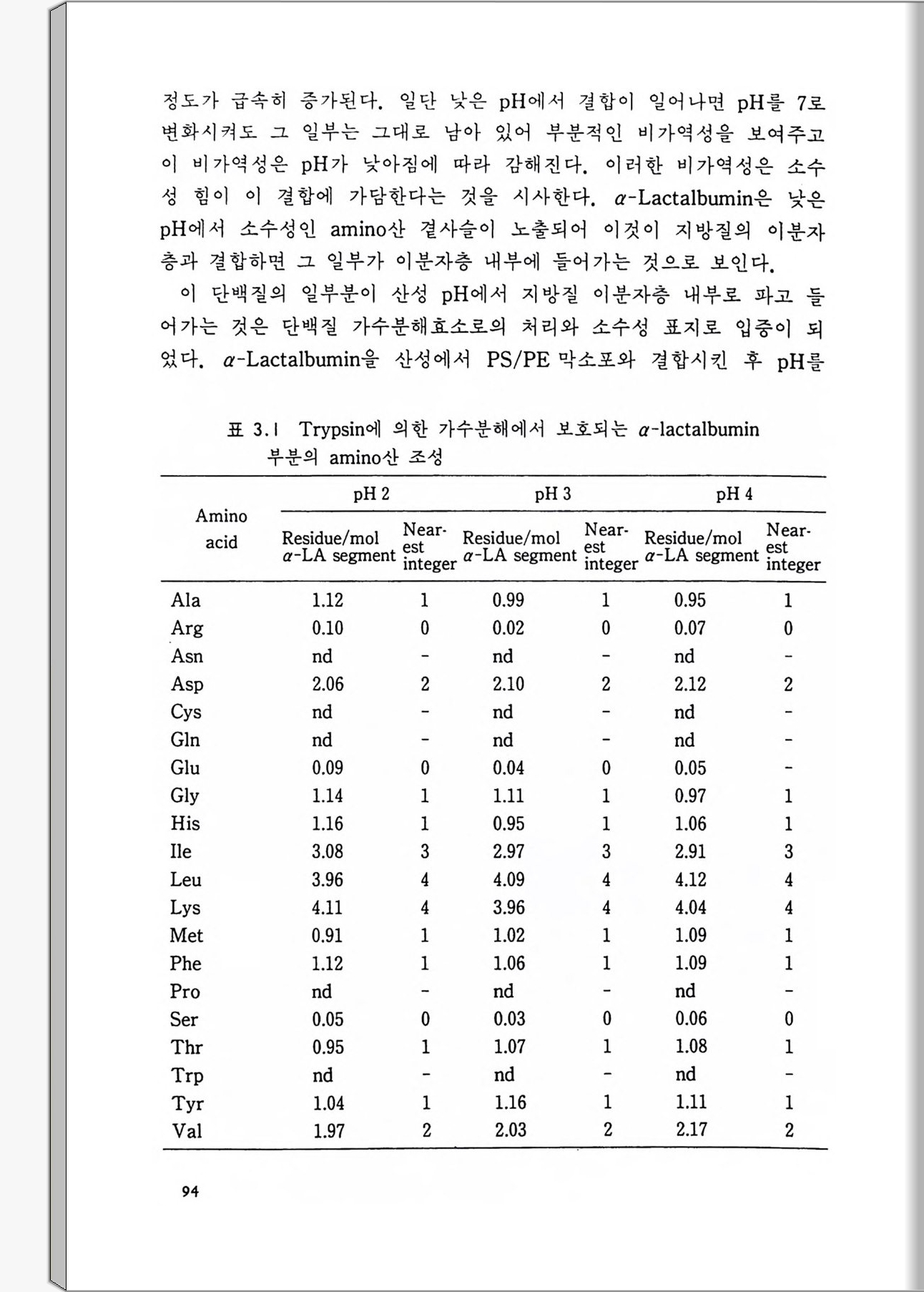 정도가 급속히 증가된다. 일단 낮은 pH에서 결합이 일어나면 pH를 7로 변화시켜도 그 일부는 그대로 남아 있어 부분적인 비가역성을 보여주고 이 비가역성은 pH가 낮아짐에 따라 감해진다. 이러한 비가역성은 소수성 힘이 이 결합에 가담한다는 것을 시사한다. $\alpha$-Lactalbumin은 낮은 pH에서 소수성인 amino산 곁사슬이 노출되어 이것이 지방질의 이분자층과 결합하면 그 일부가 이분자층 내부에 들어가는 것으로 보인다.

이 단백질의 일부분이 산성 pH에서 지방질 이분자층 내부로 파고 들어가는 것은 단백질 가수분해효소로의 처리와 소수성 표지로 입증이 되었다. $\alpha$-Lactalbumin을 산성에서 PS/PE 막소포와 결합시킨 후 pH를

표 3.1 Trypsin에 의한 가수분해에서 보호되는 $\alpha$-lactalbumin 부분의 amino산 조성

| Amino acid | pH 2 Residue/mol $\alpha$-LA segment | pH 2 Nearest integer | pH 3 Residue/mol $\alpha$-LA segment | pH 3 Nearest integer | pH 4 Residue/mol $\alpha$-LA segment | pH 4 Nearest integer |
|---|---|---|---|---|---|---|
| Ala | 1.12 | 1 | 0.99 | 1 | 0.95 | 1 |
| Arg | 0.10 | 0 | 0.02 | 0 | 0.07 | 0 |
| Asn | nd | - | nd | - | nd | - |
| Asp | 2.06 | 2 | 2.10 | 2 | 2.12 | 2 |
| Cys | nd | - | nd | - | nd | - |
| Gln | nd | - | nd | - | nd | - |
| Glu | 0.09 | 0 | 0.04 | 0 | 0.05 | - |
| Gly | 1.14 | 1 | 1.11 | 1 | 0.97 | 1 |
| His | 1.16 | 1 | 0.95 | 1 | 1.06 | 1 |
| Ile | 3.08 | 3 | 2.97 | 3 | 2.91 | 3 |
| Leu | 3.96 | 4 | 4.09 | 4 | 4.12 | 4 |
| Lys | 4.11 | 4 | 3.96 | 4 | 4.04 | 4 |
| Met | 0.91 | 1 | 1.02 | 1 | 1.09 | 1 |
| Phe | 1.12 | 1 | 1.06 | 1 | 1.09 | 1 |
| Pro | nd | - | nd | - | nd | - |
| Ser | 0.05 | 0 | 0.03 | 0 | 0.06 | 0 |
| Thr | 0.95 | 1 | 1.07 | 1 | 1.08 | 1 |
| Trp | nd | - | nd | - | nd | - |
| Tyr | 1.04 | 1 | 1.16 | 1 | 1.11 | 1 |
| Val | 1.97 | 2 | 2.03 | 2 | 2.17 | 2 |

94